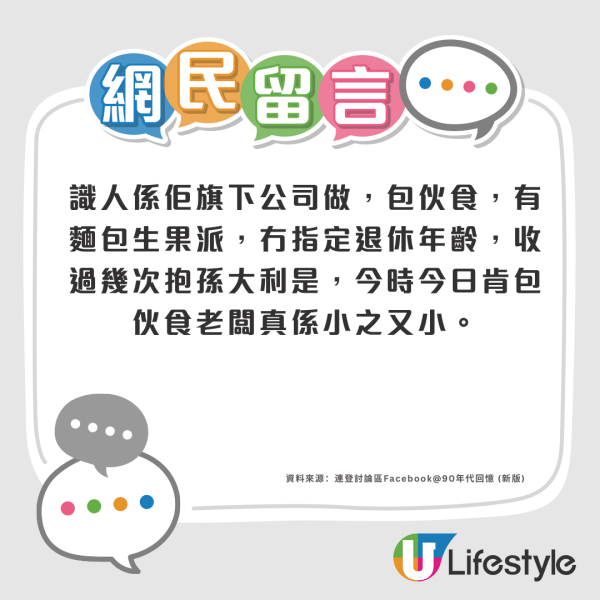 網民留言

識人係佢旗下公司做，包伙食，有麵包生果派，冇指定退休年齡，收過幾次抱孫大利是，今時今日肯包伙食老闆真係小之又小。

資料來源：連登討論區Facebook@90年代回憶 (新版)

U Lifestyle